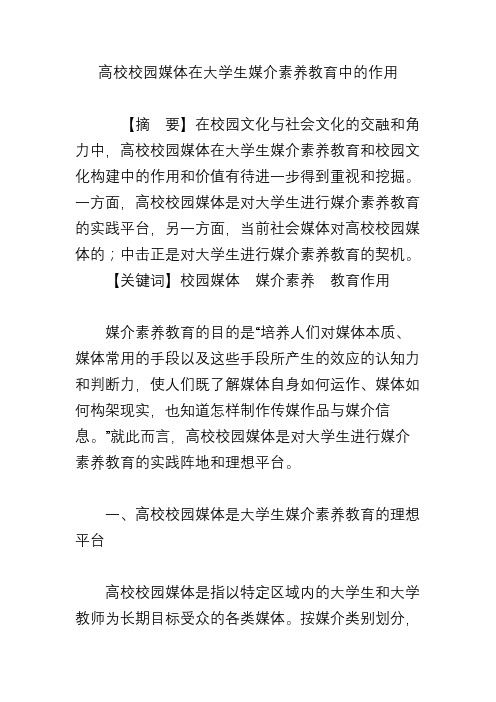 高校校园媒体在大学生媒介素养教育中的作用

【摘　要】在校园文化与社会文化的交融和角力中，高校校园媒体在大学生媒介素养教育和校园文化构建中的作用和价值有待进一步得到重视和挖掘。一方面，高校校园媒体是对大学生进行媒介素养教育的实践平台，另一方面，当前社会媒体对高校校园媒体的；中击正是对大学生进行媒介素养教育的契机。

【关键词】校园媒体　媒介素养　教育作用

媒介素养教育的目的是“培养人们对媒体本质、媒体常用的手段以及这些手段所产生的效应的认知力和判断力，使人们既了解媒体自身如何运作、媒体如何构架现实，也知道怎样制作传媒作品与媒介信息。”就此而言，高校校园媒体是对大学生进行媒介素养教育的实践阵地和理想平台。

一、高校校园媒体是大学生媒介素养教育的理想平台

高校校园媒体是指以特定区域内的大学生和大学教师为长期目标受众的各类媒体。按媒介类别划分，